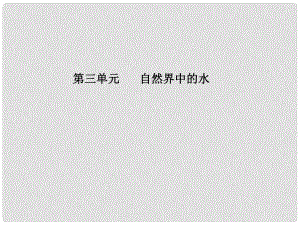 第三单元　　自然界中的水